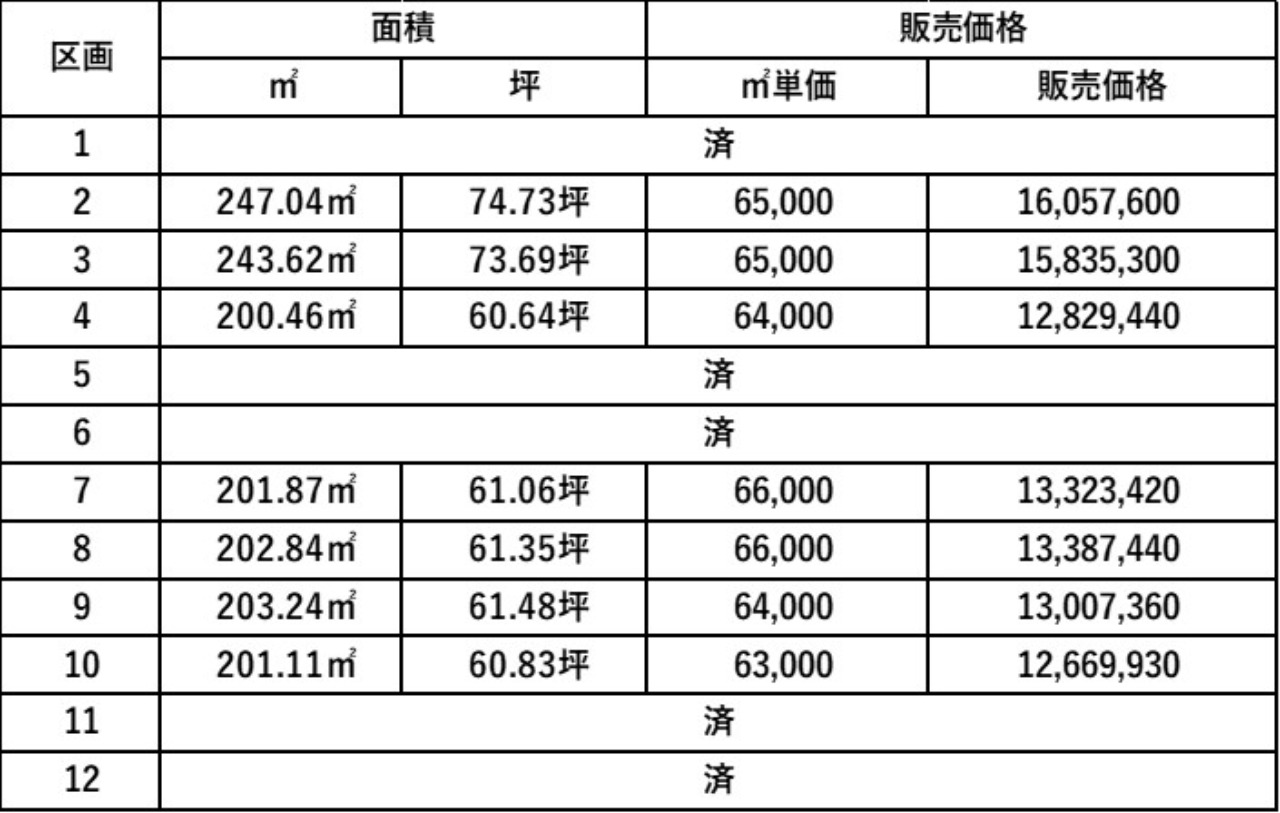 | 区画 | 面積 | | 販売価格 | |
|---|---|---|---|---|
| | ㎡ | 坪 | ㎡単価 | 販売価格 |
| 1 | 済 | | | |
| 2 | 247.04㎡ | 74.73坪 | 65,000 | 16,057,600 |
| 3 | 243.62㎡ | 73.69坪 | 65,000 | 15,835,300 |
| 4 | 200.46㎡ | 60.64坪 | 64,000 | 12,829,440 |
| 5 | 済 | | | |
| 6 | 済 | | | |
| 7 | 201.87㎡ | 61.06坪 | 66,000 | 13,323,420 |
| 8 | 202.84㎡ | 61.35坪 | 66,000 | 13,387,440 |
| 9 | 203.24㎡ | 61.48坪 | 64,000 | 13,007,360 |
| 10 | 201.11㎡ | 60.83坪 | 63,000 | 12,669,930 |
| 11 | 済 | | | |
| 12 | 済 | | | |